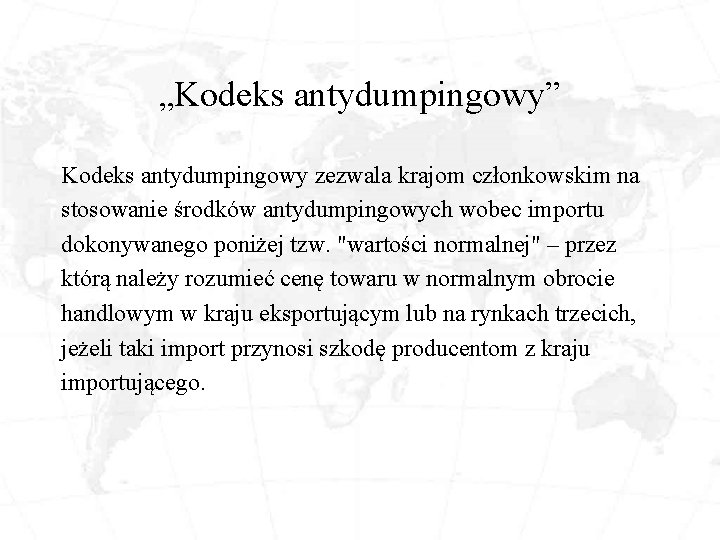 „Kodeks antydumpingowy”

Kodeks antydumpingowy zezwala krajom członkowskim na stosowanie środków antydumpingowych wobec importu dokonywanego poniżej tzw. "wartości normalnej" – przez którą należy rozumieć cenę towaru w normalnym obrocie handlowym w kraju eksportującym lub na rynkach trzecich, jeżeli taki import przynosi szkodę producentom z kraju importującego.